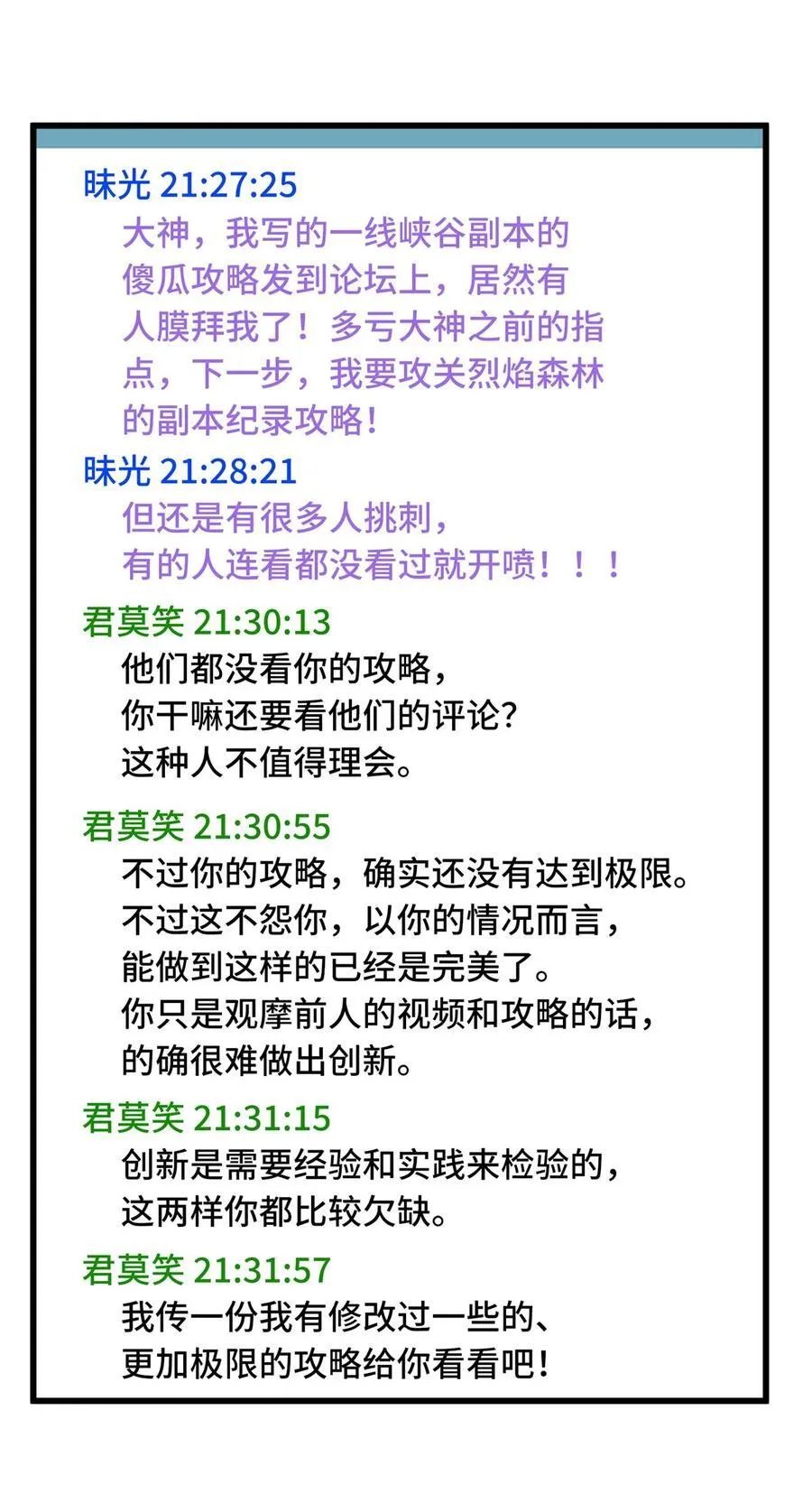 昧光 21:27:25
大神，我写的一线峡谷副本的傻瓜攻略发到论坛上，居然有人膜拜我了！多亏大神之前的指点，下一步，我要攻关烈焰森林的副本纪录攻略！

昧光 21:28:21
但还是有很多人挑刺，有的人连看都没看过就开喷！！！

君莫笑 21:30:13
他们都没看你的攻略，你干嘛还要看他们的评论？这种人不值得理会。

君莫笑 21:30:55
不过你的攻略，确实还没有达到极限。不过这不怨你，以你的情况而言，能做到这样的已经是完美了。你只是观摩前人的视频和攻略的话，的确很难做出创新。

君莫笑 21:31:15
创新是需要经验和实践来检验的，这两样你都比较欠缺。

君莫笑 21:31:57
我传一份我有修改过一些的、更加极限的攻略给你看看吧！